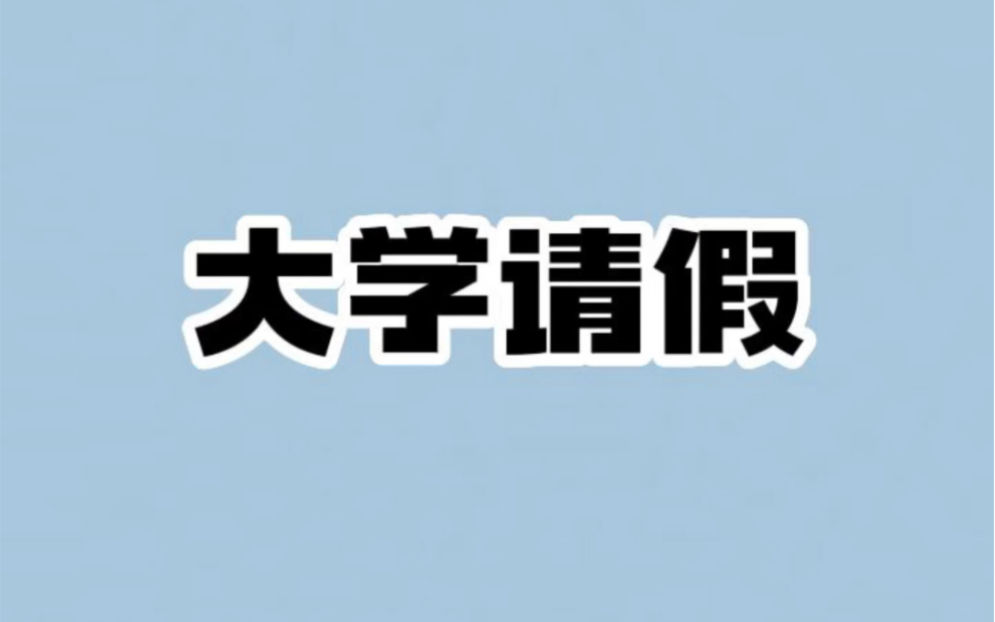 大学请假